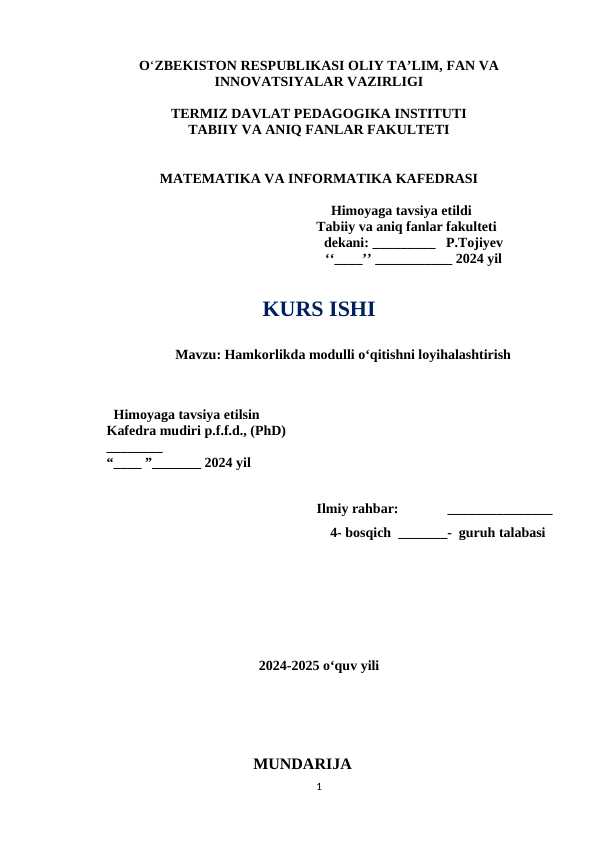 O‘ZBEKISTON RESPUBLIKASI OLIY TA’LIM, FAN VA INNOVATSIYALAR VAZIRLIGI

TERMIZ DAVLAT PEDAGOGIKA INSTITUTI
TABIIY VA ANIQ FANLAR FAKULTETI

MATEMATIKA VA INFORMATIKA KAFEDRASI

Himoyaga tavsiya etildi
Tabiiy va aniq fanlar fakulteti
dekani: _________ P.Tojiyev
‘‘____’’ ___________ 2024 yil

KURS ISHI

Mavzu: Hamkorlikda modulli o‘qitishni loyihalashtirish

Himoyaga tavsiya etilsin
Kafedra mudiri p.f.f.d., (PhD)
________
“____ ”_______ 2024 yil

Ilmiy rahbar: _______________
4- bosqich _______- guruh talabasi

2024-2025 o‘quv yili

MUNDARIJA

1